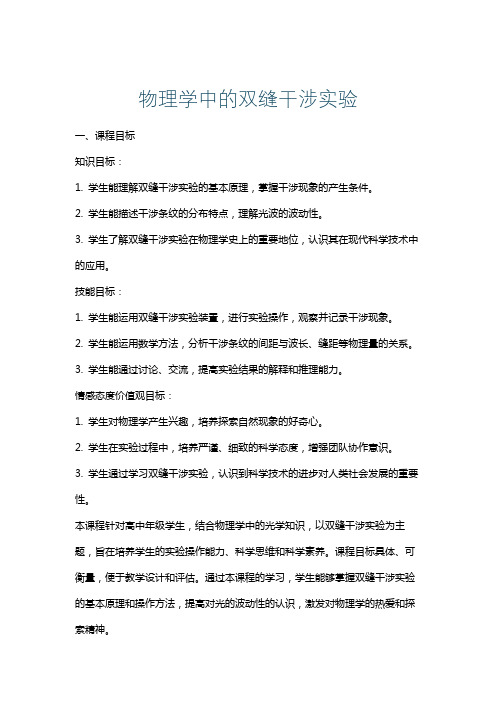 物理学中的双缝干涉实验

一、课程目标

知识目标：

1. 学生能理解双缝干涉实验的基本原理，掌握干涉现象的产生条件。

2. 学生能描述干涉条纹的分布特点，理解光波的波动性。

3. 学生了解双缝干涉实验在物理学史上的重要地位，认识其在现代科学技术中的应用。

技能目标：

1. 学生能运用双缝干涉实验装置，进行实验操作，观察并记录干涉现象。

2. 学生能运用数学方法，分析干涉条纹的间距与波长、缝距等物理量的关系。

3. 学生能通过讨论、交流，提高实验结果的解释和推理能力。

情感态度价值观目标：

1. 学生对物理学产生兴趣，培养探索自然现象的好奇心。

2. 学生在实验过程中，培养严谨、细致的科学态度，增强团队协作意识。

3. 学生通过学习双缝干涉实验，认识到科学技术的进步对人类社会发展的重要性。

本课程针对高中年级学生，结合物理学中的光学知识，以双缝干涉实验为主题，旨在培养学生的实验操作能力、科学思维和科学素养。课程目标具体、可衡量，便于教学设计和评估。通过本课程的学习，学生能够掌握双缝干涉实验的基本原理和操作方法，提高对光的波动性的认识，激发对物理学的热爱和探索精神。